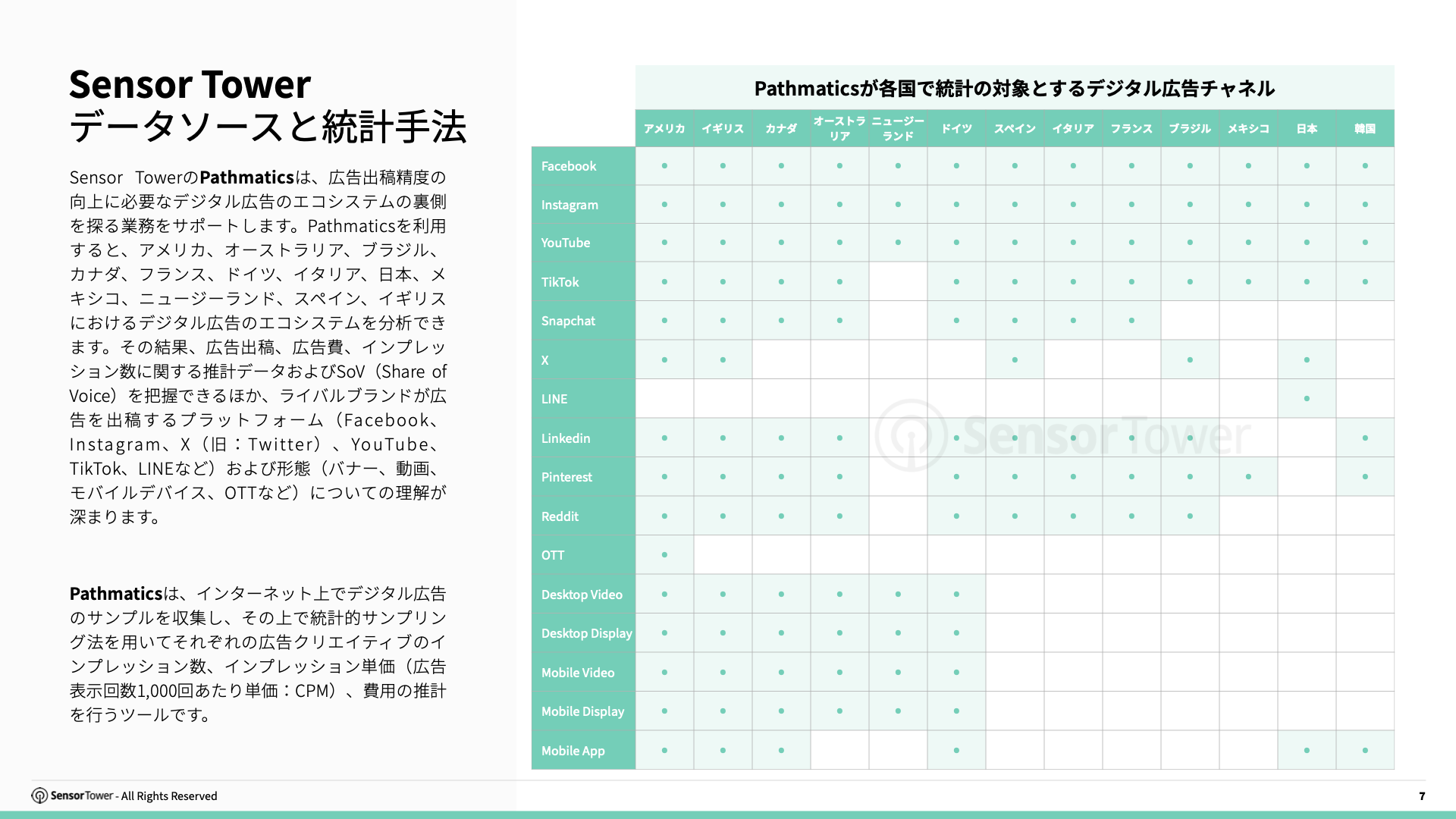 Sensor Tower
データソースと統計手法

Sensor TowerのPathmaticsは、広告出稿精度の向上に必要なデジタル広告のエコシステムの裏側を探る業務をサポートします。Pathmaticsを利用すると、アメリカ、オーストラリア、ブラジル、カナダ、フランス、ドイツ、イタリア、日本、メキシコ、ニュージーランド、スペイン、イギリスにおけるデジタル広告のエコシステムを分析できます。その結果、広告出稿、広告費、インプレッション数に関する推計データおよびSoV（Share of Voice）を把握できるほか、ライバルブランドが広告を出稿するプラットフォーム（Facebook、Instagram、X（旧：Twitter）、YouTube、TikTok、LINEなど）および形態（バナー、動画、モバイルデバイス、OTTなど）についての理解が深まります。

Pathmaticsは、インターネット上でデジタル広告のサンプルを収集し、その上で統計的サンプリング法を用いてそれぞれの広告クリエイティブのインプレッション数、インプレッション単価（広告表示回数1,000回あたり単価：CPM）、費用の推計を行うツールです。

Pathmaticsが各国で統計の対象とするデジタル広告チャネル

| | アメリカ | イギリス | カナダ | オーストラリア | ニュージーランド | ドイツ | スペイン | イタリア | フランス | ブラジル | メキシコ | 日本 | 韓国 |
|---|---|---|---|---|---|---|---|---|---|---|---|---|---|
| Facebook | • | • | • | • | • | • | • | • | • | • | • | • | • |
| Instagram | • | • | • | • | • | • | • | • | • | • | • | • | • |
| YouTube | • | • | • | • | • | • | • | • | • | • | • | • | • |
| TikTok | • | • | • | • | | • | • | • | • | • | • | • | • |
| Snapchat | • | • | • | • | | • | • | • | • | | | | |
| X | • | • | | | | | • | | | • | | • | |
| LINE | | | | | | | | | | | | • | |
| Linkedin | • | • | • | • | | • | • | • | • | • | | | • |
| Pinterest | • | • | • | • | | • | • | • | • | • | • | | • |
| Reddit | • | • | • | • | | • | • | • | • | • | | | |
| OTT | • | | | | | | | | | | | | |
| Desktop Video | • | • | • | • | • | • | | | | | | | |
| Desktop Display | • | • | • | • | • | • | | | | | | | |
| Mobile Video | • | • | • | • | • | • | | | | | | | |
| Mobile Display | • | • | • | • | • | • | | | | | | | |
| Mobile App | • | • | • | | | • | | | | | | • | • |

Sensor Tower

Sensor Tower - All Rights Reserved
7